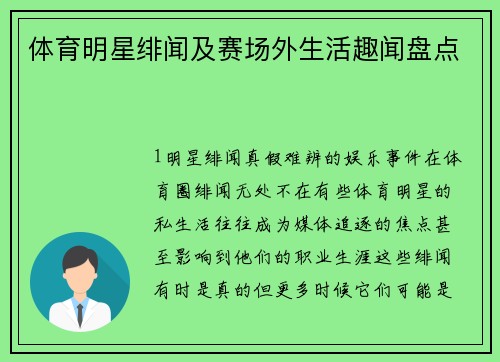 体育明星绯闻及赛场外生活趣闻盘点

1明星绯闻真假难辨的娱乐事件在体育圈绯闻无处不在有些体育明星的私生活往往成为媒体追逐的焦点甚至影响到他们的职业生涯这些绯闻有时是真的但更多时候它们可能是